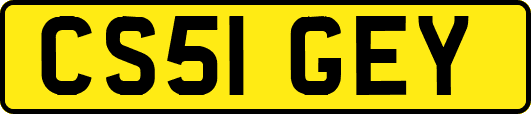 CS51 GEY